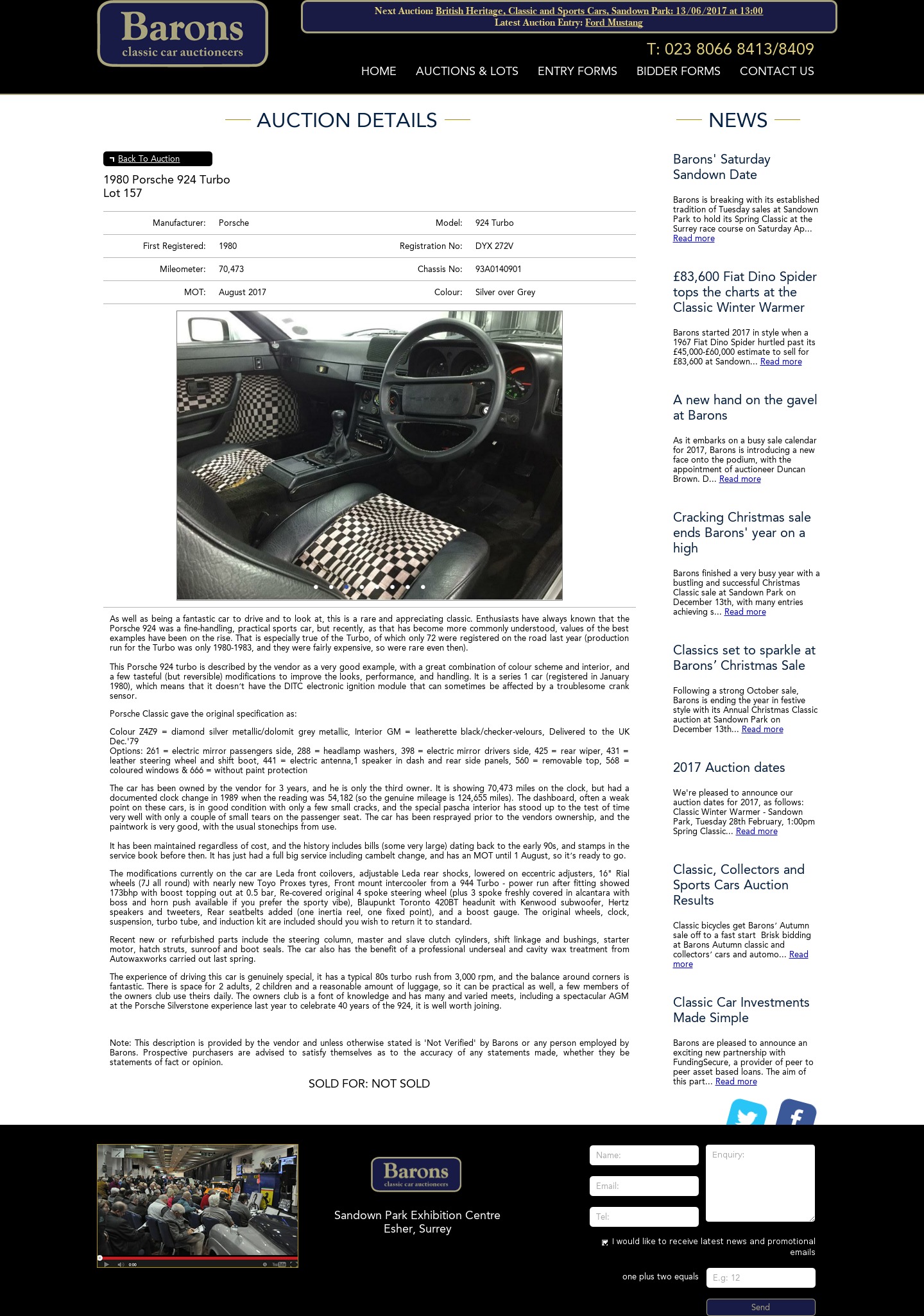 Barons
classic car auctioneers

Next Auction: British Heritage, Classic and Sports Cars, Sandown Park: 13/06/2017 at 13:00
Latest Auction Entry: Ford Mustang

T: 023 8066 8413/8409

HOME AUCTIONS & LOTS ENTRY FORMS BIDDER FORMS CONTACT US

AUCTION DETAILS

Back To Auction

1980 Porsche 924 Turbo
Lot 157

| Manufacturer: | Porsche | Model: | 924 Turbo |
|---|---|---|---|
| First Registered: | 1980 | Registration No: | DYX 272V |
| Mileometer: | 70,473 | Chassis No: | 93A0140901 |
| MOT: | August 2017 | Colour: | Silver over Grey |

As well as being a fantastic car to drive and to look at, this is a rare and appreciating classic. Enthusiasts have always known that the Porsche 924 was a fine-handling, practical sports car, but recently, as that has become more commonly understood, values of the best examples have been on the rise. That is especially true of the Turbo, of which only 72 were registered on the road last year (production run for the Turbo was only 1980-1983, and they were fairly expensive, so were rare even then).

This Porsche 924 turbo is described by the vendor as a very good example, with a great combination of colour scheme and interior, and a few tasteful (but reversible) modifications to improve the looks, performance, and handling. It is a series 1 car (registered in January 1980), which means that it doesn't have the DITC electronic ignition module that can sometimes be affected by a troublesome crank sensor.

Porsche Classic gave the original specification as:

Colour Z4Z9 = diamond silver metallic/dolomit grey metallic, Interior GM = leatherette black/checker-velours, Delivered to the UK Dec.'79
Options: 261 = electric mirror passengers side, 288 = headlamp washers, 398 = electric mirror drivers side, 425 = rear wiper, 431 = leather steering wheel and shift boot, 441 = electric antenna,1 speaker in dash and rear side panels, 560 = removable top, 568 = coloured windows & 666 = without paint protection

The car has been owned by the vendor for 3 years, and he is only the third owner. It is showing 70,473 miles on the clock, but had a documented clock change in 1989 when the reading was 54,182 (so the genuine mileage is 124,655 miles). The dashboard, often a weak point on these cars, is in good condition with only a few small cracks, and the special pascha interior has stood up to the test of time very well with only a couple of small tears on the passenger seat. The car has been resprayed prior to the vendors ownership, and the paintwork is very good, with the usual stonechips from use.

It has been maintained regardless of cost, and the history includes bills (some very large) dating back to the early 90s, and stamps in the service book before then. It has just had a full big service including cambelt change, and has an MOT until 1 August, so it's ready to go.

The modifications currently on the car are Leda front coilovers, adjustable Leda rear shocks, lowered on eccentric adjusters, 16" Rial wheels (7J all round) with nearly new Toyo Proxes tyres, Front mount intercooler from a 944 Turbo - power run after fitting showed 173bhp with boost topping out at 0.5 bar, Re-covered original 4 spoke steering wheel (plus 3 spoke freshly covered in alcantara with boss and horn push available if you prefer the sporty vibe), Blaupunkt Toronto 420BT headunit with Kenwood subwoofer, Hertz speakers and tweeters, Rear seatbelts added (one inertia reel, one fixed point), and a boost gauge. The original wheels, clock, suspension, turbo tube, and induction kit are included should you wish to return it to standard.

Recent new or refurbished parts include the steering column, master and slave clutch cylinders, shift linkage and bushings, starter motor, hatch struts, sunroof and boot seals. The car also has the benefit of a professional underseal and cavity wax treatment from Autowaxworks carried out last spring.

The experience of driving this car is genuinely special, it has a typical 80s turbo rush from 3,000 rpm, and the balance around corners is fantastic. There is space for 2 adults, 2 children and a reasonable amount of luggage, so it can be practical as well, a few members of the owners club use theirs daily. The owners club is a font of knowledge and has many and varied meets, including a spectacular AGM at the Porsche Silverstone experience last year to celebrate 40 years of the 924, it is well worth joining.

Note: This description is provided by the vendor and unless otherwise stated is 'Not Verified' by Barons or any person employed by Barons. Prospective purchasers are advised to satisfy themselves as to the accuracy of any statements made, whether they be statements of fact or opinion.

SOLD FOR: NOT SOLD

NEWS

Barons' Saturday Sandown Date

Barons is breaking with its established tradition of Tuesday sales at Sandown Park to hold its Spring Classic at the Surrey race course on Saturday Ap... Read more

£83,600 Fiat Dino Spider tops the charts at the Classic Winter Warmer

Barons started 2017 in style when a 1967 Fiat Dino Spider hurtled past its £45,000-£60,000 estimate to sell for £83,600 at Sandown... Read more

A new hand on the gavel at Barons

As it embarks on a busy sale calendar for 2017, Barons is introducing a new face onto the podium, with the appointment of auctioneer Duncan Brown. D... Read more

Cracking Christmas sale ends Barons' year on a high

Barons finished a very busy year with a bustling and successful Christmas Classic sale at Sandown Park on December 13th, with many entries achieving s... Read more

Classics set to sparkle at Barons' Christmas Sale

Following a strong October sale, Barons is ending the year in festive style with its Annual Christmas Classic auction at Sandown Park on December 13th... Read more

2017 Auction dates

We're pleased to announce our auction dates for 2017, as follows: Classic Winter Warmer - Sandown Park, Tuesday 28th February, 1:00pm Spring Classic... Read more

Classic, Collectors and Sports Cars Auction Results

Classic bicycles get Barons' Autumn sale off to a fast start Brisk bidding at Barons Autumn classic and collectors' cars and automo... Read more

Classic Car Investments Made Simple

Barons are pleased to announce an exciting new partnership with FundingSecure, a provider of peer to peer asset based loans. The aim of this part... Read more

0:00

Barons
classic car auctioneers

Sandown Park Exhibition Centre
Esher, Surrey

Name:
Email:
Tel:
Enquiry:
I would like to receive latest news and promotional emails
one plus two equals
E.g: 12
Send